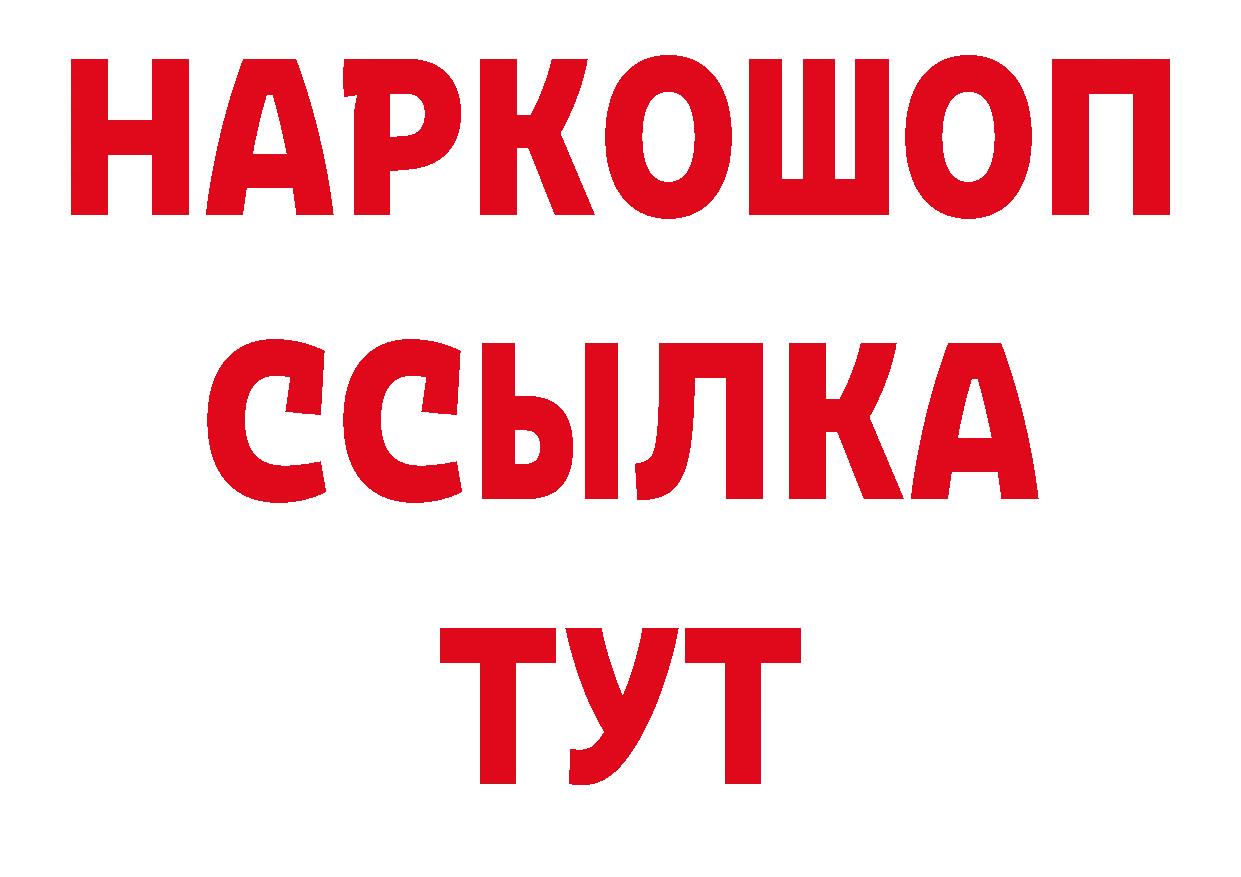 НАРКОШОП
ССЫЛКА
ТУТ